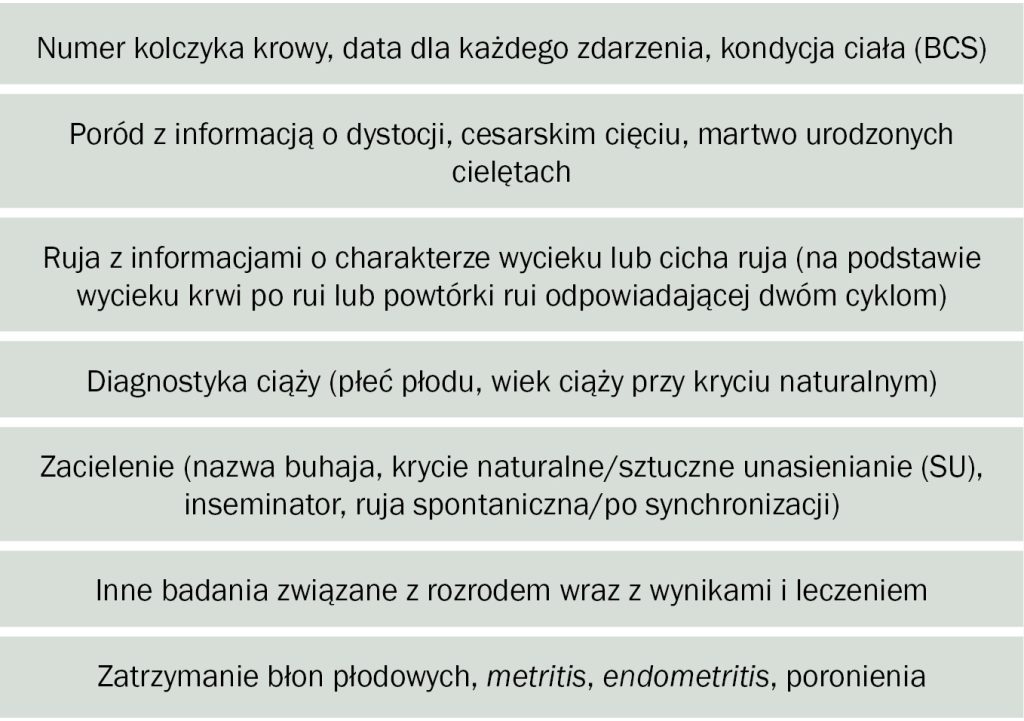 Numer kolczyka krowy, data dla każdego zdarzenia, kondycja ciała (BCS)

Poród z informacją o dystocji, cesarskim cięciu, martwo urodzonych cielętach

Ruja z informacjami o charakterze wycieku lub cicha ruja (na podstawie wycieku krwi po rui lub powtórki rui odpowiadającej dwóm cyklom)

Diagnostyka ciąży (płeć płodu, wiek ciąży przy kryciu naturalnym)

Zacielenie (nazwa buhaja, krycie naturalne/sztuczne unasienianie (SU), inseminator, ruja spontaniczna/po synchronizacji)

Inne badania związane z rozrodem wraz z wynikami i leczeniem

Zatrzymanie błon płodowych, metritis, endometritis, poronienia